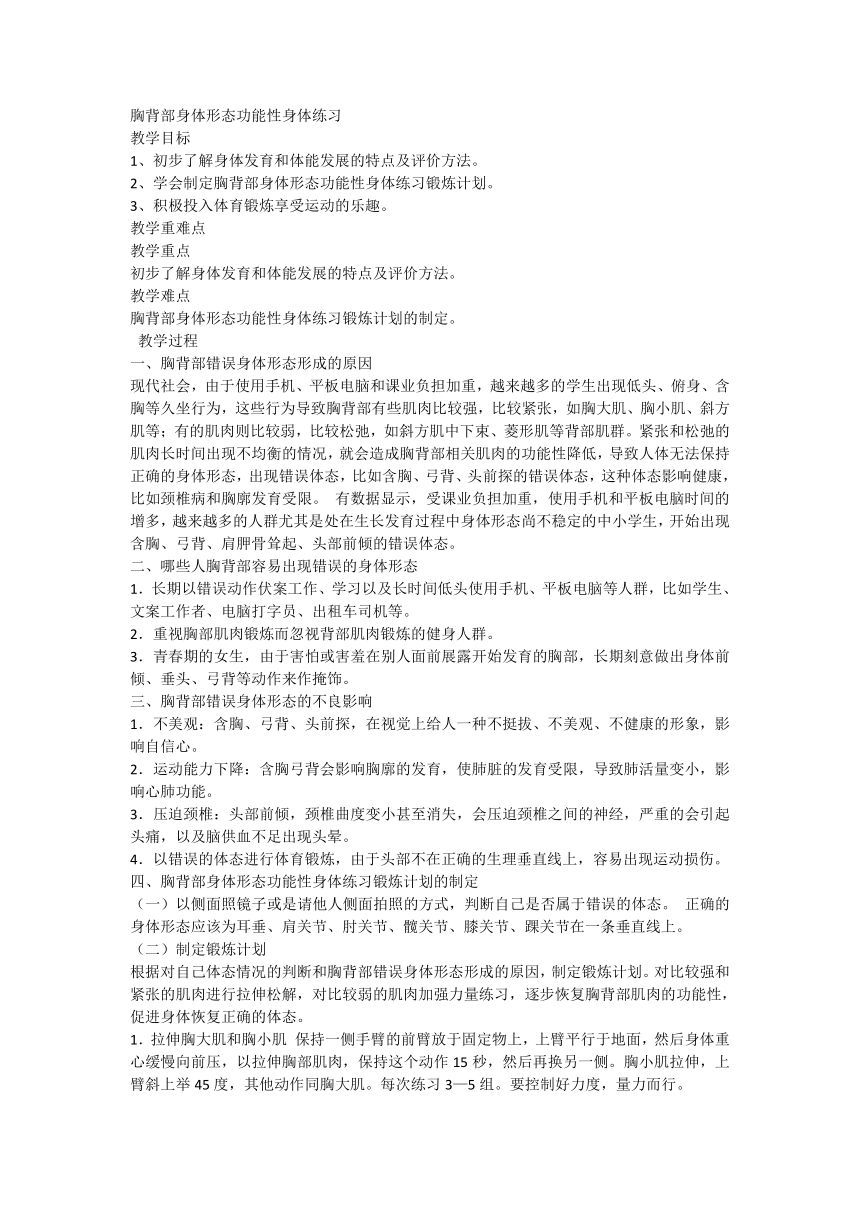 胸背部身体形态功能性身体练习
教学目标
1、初步了解身体发育和体能发展的特点及评价方法。
2、学会制定胸背部身体形态功能性身体练习锻炼计划。
3、积极投入体育锻炼享受运动的乐趣。
教学重难点
教学重点
初步了解身体发育和体能发展的特点及评价方法。
教学难点
胸背部身体形态功能性身体练习锻炼计划的制定。
教学过程
一、胸背部错误身体形态形成的原因
现代社会，由于使用手机、平板电脑和课业负担加重，越来越多的学生出现低头、俯身、含胸等久坐行为，这些行为导致胸背部有些肌肉比较强，比较紧张，如胸大肌、胸小肌、斜方肌等；有的肌肉则比较弱，比较松弛，如斜方肌中下束、菱形肌等背部肌群。紧张和松弛的肌肉长时间出现不均衡的情况，就会造成胸背部相关肌肉的功能性降低，导致人体无法保持正确的身体形态，出现错误体态，比如含胸、弓背、头前探的错误体态，这种体态影响健康，比如颈椎病和胸廓发育受限。 有数据显示，受课业负担加重，使用手机和平板电脑时间的增多，越来越多的人群尤其是处在生长发育过程中身体形态尚不稳定的中小学生，开始出现含胸、弓背、肩胛骨耸起、头部前倾的错误体态。
二、哪些人胸背部容易出现错误的身体形态
1．长期以错误动作伏案工作、学习以及长时间低头使用手机、平板电脑等人群，比如学生、文案工作者、电脑打字员、出租车司机等。
2．重视胸部肌肉锻炼而忽视背部肌肉锻炼的健身人群。
3．青春期的女生，由于害怕或害羞在别人面前展露开始发育的胸部，长期刻意做出身体前倾、垂头、弓背等动作来作掩饰。
三、胸背部错误身体形态的不良影响
1．不美观：含胸、弓背、头前探，在视觉上给人一种不挺拔、不美观、不健康的形象，影响自信心。
2．运动能力下降：含胸弓背会影响胸廓的发育，使肺脏的发育受限，导致肺活量变小，影响心肺功能。
3．压迫颈椎：头部前倾，颈椎曲度变小甚至消失，会压迫颈椎之间的神经，严重的会引起头痛，以及脑供血不足出现头晕。
4．以错误的体态进行体育锻炼，由于头部不在正确的生理垂直线上，容易出现运动损伤。
四、胸背部身体形态功能性身体练习锻炼计划的制定
（一）以侧面照镜子或是请他人侧面拍照的方式，判断自己是否属于错误的体态。 正确的身体形态应该为耳垂、肩关节、肘关节、髋关节、膝关节、踝关节在一条垂直线上。
（二）制定锻炼计划
根据对自己体态情况的判断和胸背部错误身体形态形成的原因，制定锻炼计划。对比较强和紧张的肌肉进行拉伸松解，对比较弱的肌肉加强力量练习，逐步恢复胸背部肌肉的功能性，促进身体恢复正确的体态。
1．拉伸胸大肌和胸小肌 保持一侧手臂的前臂放于固定物上，上臂平行于地面，然后身体重心缓慢向前压，以拉伸胸部肌肉，保持这个动作 15 秒，然后再换另一侧。胸小肌拉伸，上臂斜上举 45 度，其他动作同胸大肌。每次练习 3—5 组。要控制好力度，量力而行。